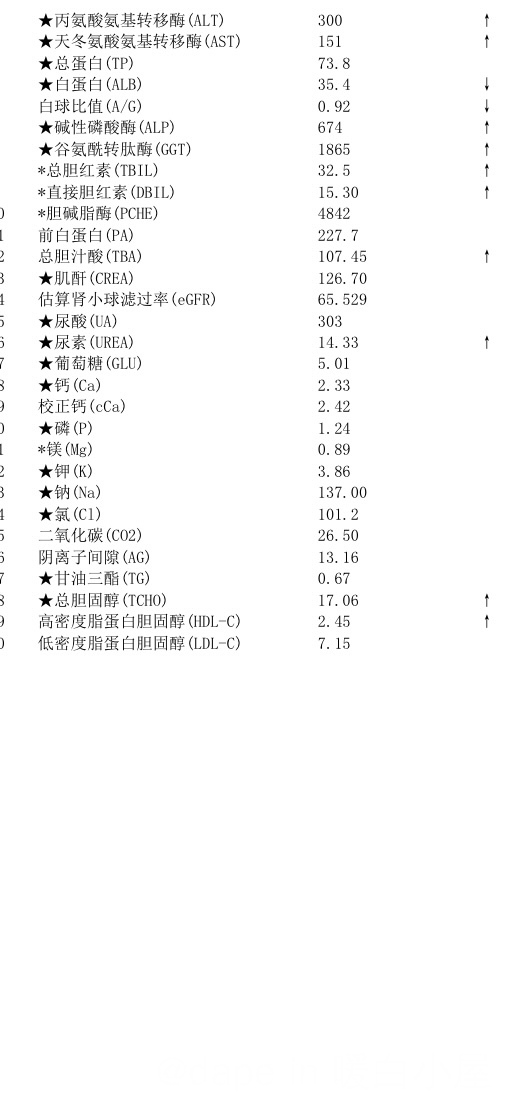 | | | | |
|---|---|---|---|
| | ★丙氨酸氨基转移酶(ALT) | 300 | ↑ |
| | ★天冬氨酸氨基转移酶(AST) | 151 | ↑ |
| | ★总蛋白(TP) | 73.8 | |
| | ★白蛋白(ALB) | 35.4 | ↓ |
| | 白球比值(A/G) | 0.92 | ↓ |
| | ★碱性磷酸酶(ALP) | 674 | ↑ |
| | ★谷氨酰转肽酶(GGT) | 1865 | ↑ |
| | *总胆红素(TBIL) | 32.5 | ↑ |
| | *直接胆红素(DBIL) | 15.30 | ↑ |
| 0 | *胆碱脂酶(PCHE) | 4842 | |
| 1 | 前白蛋白(PA) | 227.7 | |
| 2 | 总胆汁酸(TBA) | 107.45 | ↑ |
| 3 | ★肌酐(CREA) | 126.70 | |
| 4 | 估算肾小球滤过率(eGFR) | 65.529 | |
| 5 | ★尿酸(UA) | 303 | |
| 6 | ★尿素(UREA) | 14.33 | ↑ |
| 7 | ★葡萄糖(GLU) | 5.01 | |
| 8 | ★钙(Ca) | 2.33 | |
| 9 | 校正钙(cCa) | 2.42 | |
| 0 | ★磷(P) | 1.24 | |
| 1 | *镁(Mg) | 0.89 | |
| 2 | ★钾(K) | 3.86 | |
| 3 | ★钠(Na) | 137.00 | |
| 4 | ★氯(Cl) | 101.2 | |
| 5 | 二氧化碳(CO2) | 26.50 | |
| 6 | 阴离子间隙(AG) | 13.16 | |
| 7 | ★甘油三酯(TG) | 0.67 | |
| 8 | ★总胆固醇(TCHO) | 17.06 | ↑ |
| 9 | 高密度脂蛋白胆固醇(HDL-C) | 2.45 | ↑ |
| 0 | 低密度脂蛋白胆固醇(LDL-C) | 7.15 | |